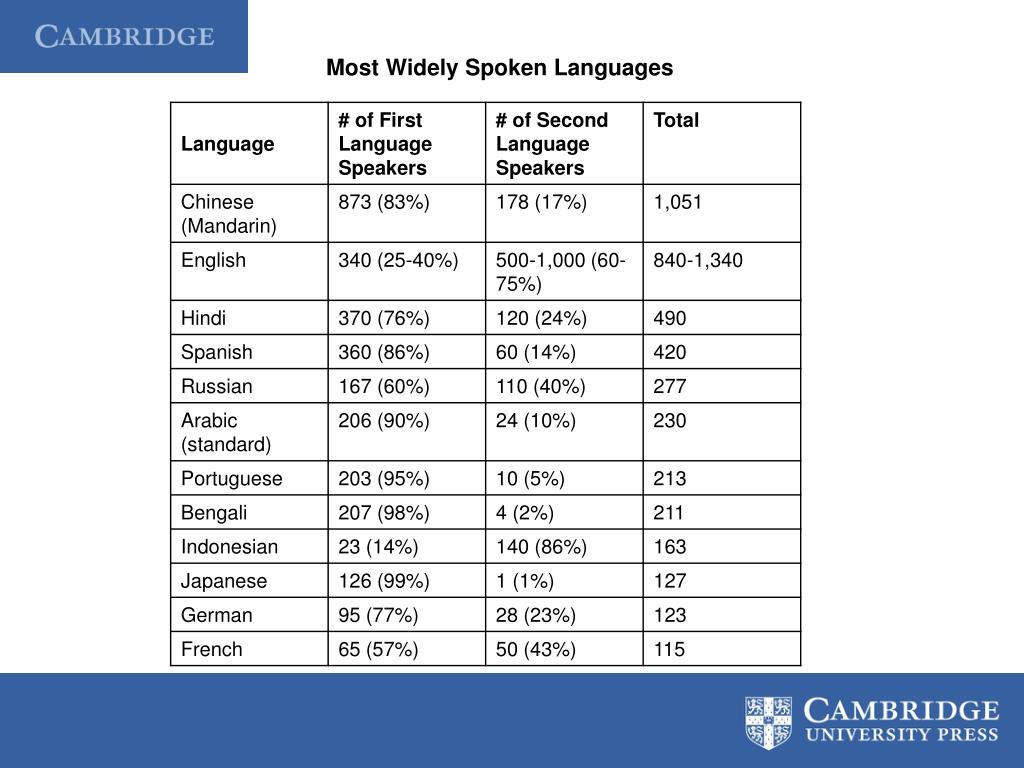 CAMBRIDGE

Most Widely Spoken Languages

| Language | # of First Language Speakers | # of Second Language Speakers | Total |
|---|---|---|---|
| Chinese (Mandarin) | 873 (83%) | 178 (17%) | 1,051 |
| English | 340 (25-40%) | 500-1,000 (60-75%) | 840-1,340 |
| Hindi | 370 (76%) | 120 (24%) | 490 |
| Spanish | 360 (86%) | 60 (14%) | 420 |
| Russian | 167 (60%) | 110 (40%) | 277 |
| Arabic (standard) | 206 (90%) | 24 (10%) | 230 |
| Portuguese | 203 (95%) | 10 (5%) | 213 |
| Bengali | 207 (98%) | 4 (2%) | 211 |
| Indonesian | 23 (14%) | 140 (86%) | 163 |
| Japanese | 126 (99%) | 1 (1%) | 127 |
| German | 95 (77%) | 28 (23%) | 123 |
| French | 65 (57%) | 50 (43%) | 115 |

CAMBRIDGE
UNIVERSITY PRESS